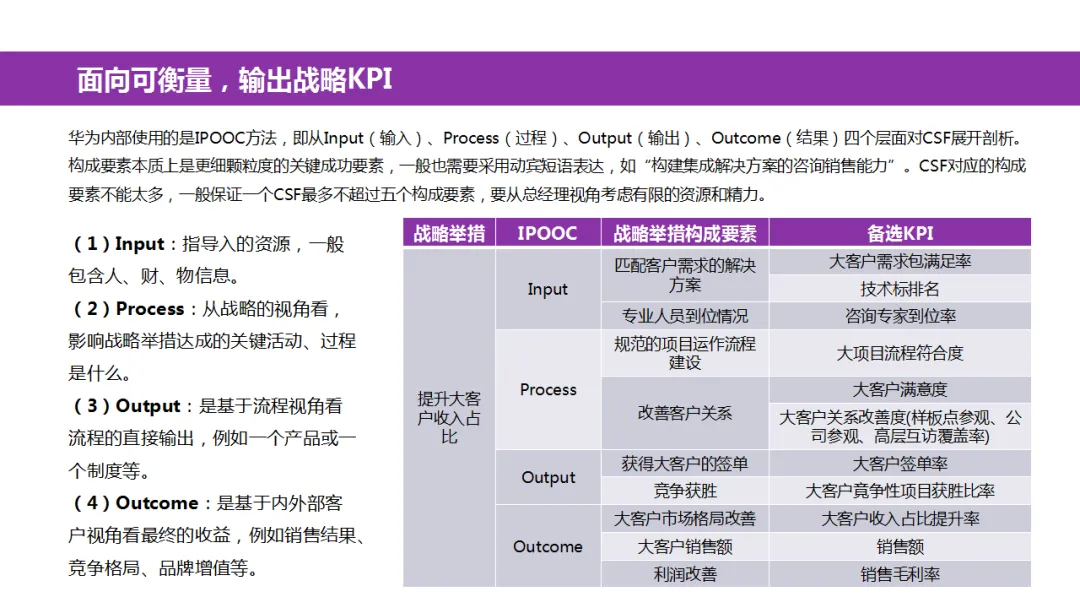 面向可衡量，输出战略KPI

华为内部使用的是IPOOC方法，即从Input（输入）、Process（过程）、Output（输出）、Outcome（结果）四个层面对CSF展开剖析。构成要素本质上是更细颗粒度的关键成功要素，一般也需要采用动宾短语表达，如“构建集成解决方案的咨询销售能力”。CSF对应的构成要素不能太多，一般保证一个CSF最多不超过五个构成要素，要从总经理视角考虑有限的资源和精力。

（1）Input：指导入的资源，一般包含人、财、物信息。
（2）Process：从战略的视角看，影响战略举措达成的关键活动、过程是什么。
（3）Output：是基于流程视角看流程的直接输出，例如一个产品或一个制度等。
（4）Outcome：是基于内外部客户视角看最终的收益，例如销售结果、竞争格局、品牌增值等。

| 战略举措 | IPOOC | 战略举措构成要素 | 备选KPI |
|---|---|---|---|
| 提升大客户收入占比 | Input | 匹配客户需求的解决方案 | 大客户需求包满足率 |
| | | | 技术标排名 |
| | | 专业人员到位情况 | 咨询专家到位率 |
| | Process | 规范的项目运作流程建设 | 大项目流程符合度 |
| | | 改善客户关系 | 大客户满意度 |
| | | | 大客户关系改善度(样板点参观、公司参观、高层互访覆盖率) |
| | Output | 获得大客户的签单 | 大客户签单率 |
| | | 竞争获胜 | 大客户竞争性项目获胜比率 |
| | Outcome | 大客户市场格局改善 | 大客户收入占比提升率 |
| | | 大客户销售额 | 销售额 |
| | | 利润改善 | 销售毛利率 |